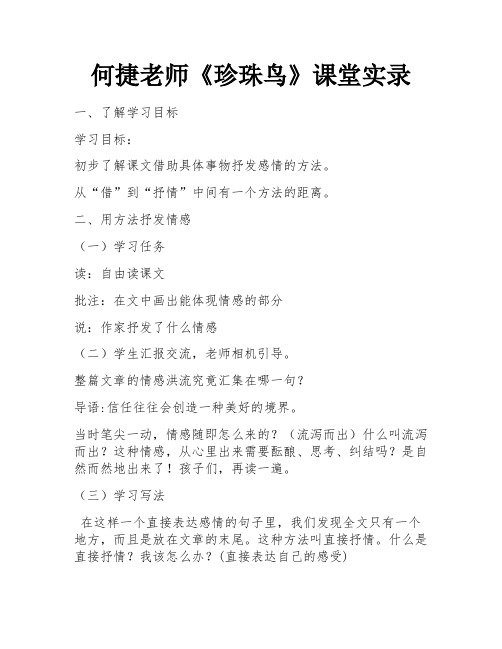 何捷老师《珍珠鸟》课堂实录

一、了解学习目标

学习目标：

初步了解课文借助具体事物抒发感情的方法。

从“借”到“抒情”中间有一个方法的距离。

二、用方法抒发情感

（一）学习任务

读：自由读课文

批注：在文中画出能体现情感的部分

说：作家抒发了什么情感

（二）学生汇报交流，老师相机引导。

整篇文章的情感洪流究竟汇集在哪一句？

导语:信任往往会创造一种美好的境界。

当时笔尖一动，情感随即怎么来的？（流泻而出）什么叫流泻而出？这种情感，从心里出来需要酝酿、思考、纠结吗？是自然而然地出来了！孩子们，再读一遍。

（三）学习写法

在这样一个直接表达感情的句子里，我们发现全文只有一个地方，而且是放在文章的末尾。这种方法叫直接抒情。什么是直接抒情？我该怎么办？(直接表达自己的感受)